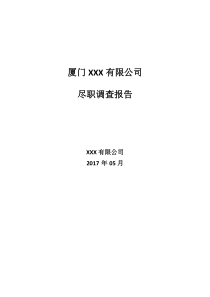 厦门 XXX 有限公司

尽职调查报告

XXX 有限公司

2017 年 05 月